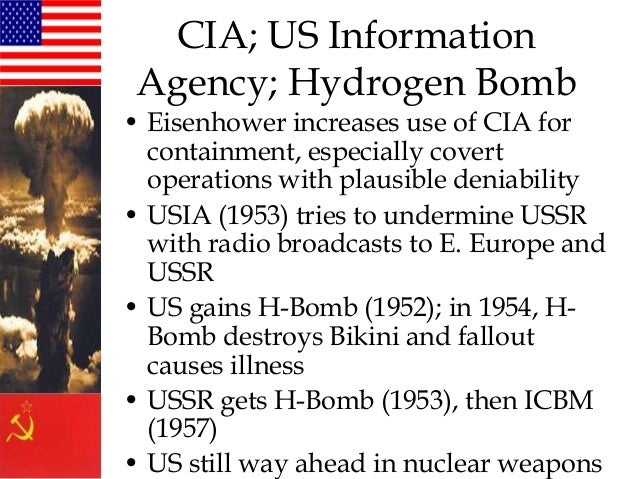 CIA; US Information Agency; Hydrogen Bomb

• Eisenhower increases use of CIA for containment, especially covert operations with plausible deniability
• USIA (1953) tries to undermine USSR with radio broadcasts to E. Europe and USSR
• US gains H-Bomb (1952); in 1954, H-Bomb destroys Bikini and fallout causes illness
• USSR gets H-Bomb (1953), then ICBM (1957)
• US still way ahead in nuclear weapons